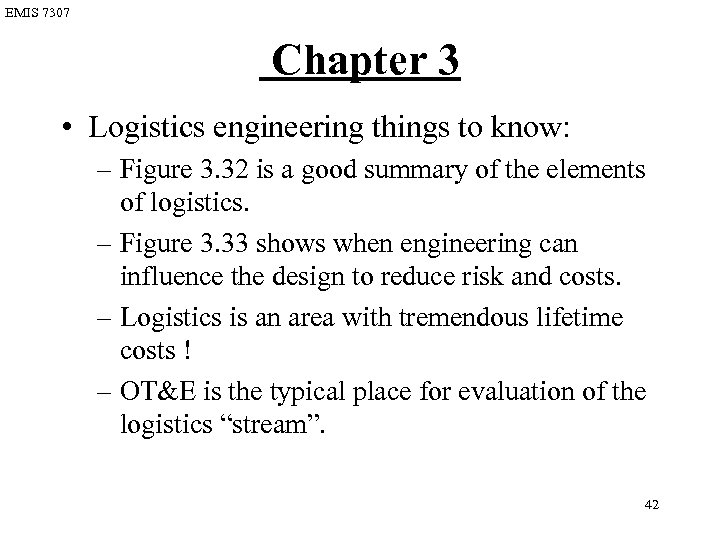 EMIS 7307

Chapter 3

• Logistics engineering things to know:

– Figure 3.32 is a good summary of the elements of logistics.

– Figure 3.33 shows when engineering can influence the design to reduce risk and costs.

– Logistics is an area with tremendous lifetime costs !

– OT&E is the typical place for evaluation of the logistics “stream”.

42